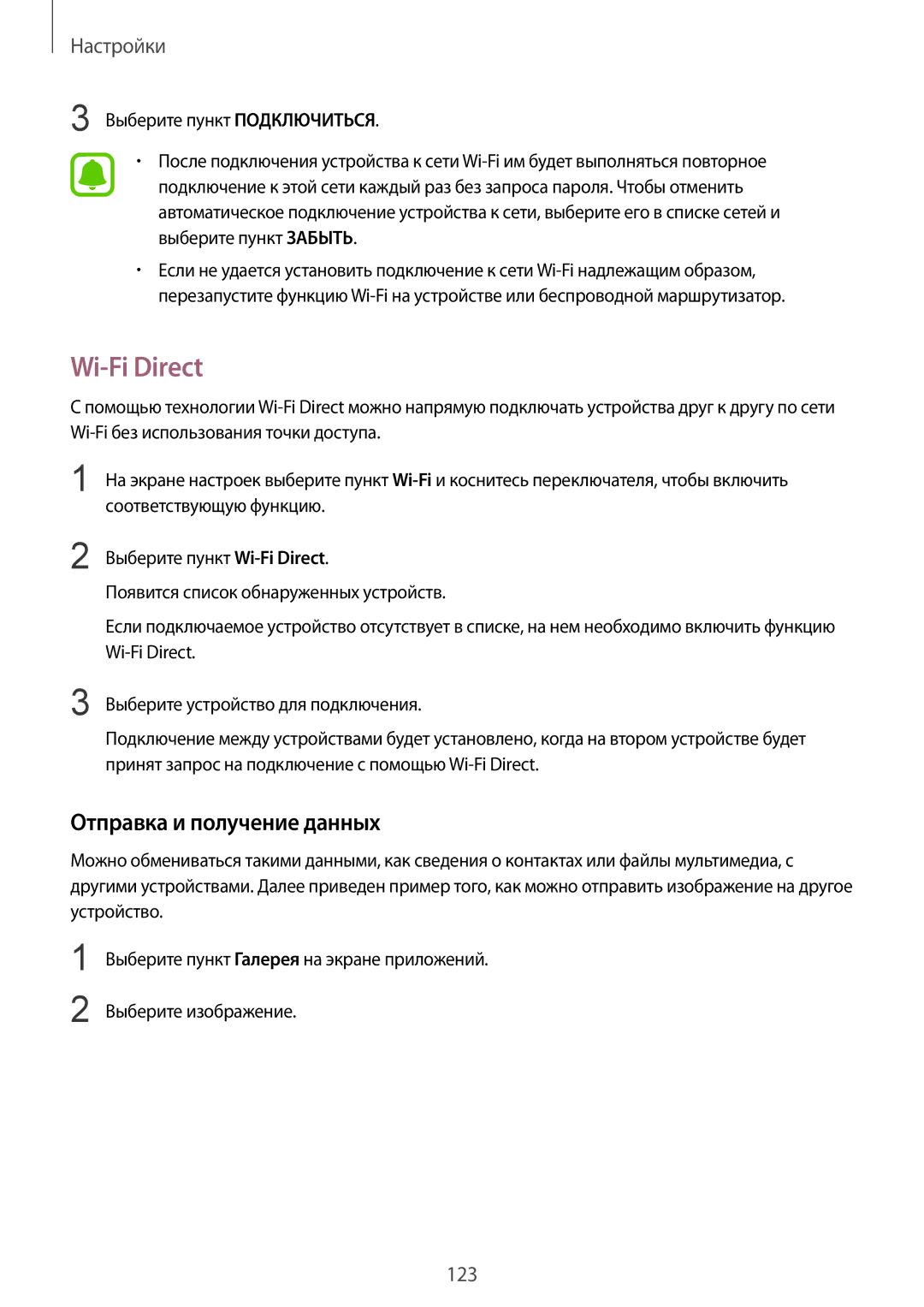 Настройки

3 Выберите пункт ПОДКЛЮЧИТЬСЯ.

• После подключения устройства к сети Wi-Fi им будет выполняться повторное подключение к этой сети каждый раз без запроса пароля. Чтобы отменить автоматическое подключение устройства к сети, выберите его в списке сетей и выберите пункт ЗАБЫТЬ.

• Если не удается установить подключение к сети Wi-Fi надлежащим образом, перезапустите функцию Wi-Fi на устройстве или беспроводной маршрутизатор.

Wi-Fi Direct

С помощью технологии Wi-Fi Direct можно напрямую подключать устройства друг к другу по сети Wi-Fi без использования точки доступа.

1 На экране настроек выберите пункт Wi-Fi и коснитесь переключателя, чтобы включить соответствующую функцию.

2 Выберите пункт Wi-Fi Direct.

Появится список обнаруженных устройств.

Если подключаемое устройство отсутствует в списке, на нем необходимо включить функцию Wi-Fi Direct.

3 Выберите устройство для подключения.

Подключение между устройствами будет установлено, когда на втором устройстве будет принят запрос на подключение с помощью Wi-Fi Direct.

Отправка и получение данных

Можно обмениваться такими данными, как сведения о контактах или файлы мультимедиа, с другими устройствами. Далее приведен пример того, как можно отправить изображение на другое устройство.

1 Выберите пункт Галерея на экране приложений.

2 Выберите изображение.

123